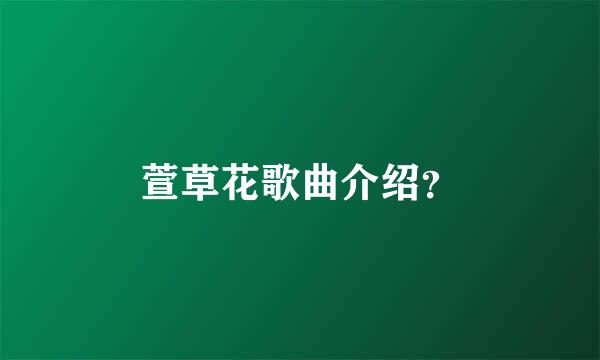 萱草花歌曲介绍?